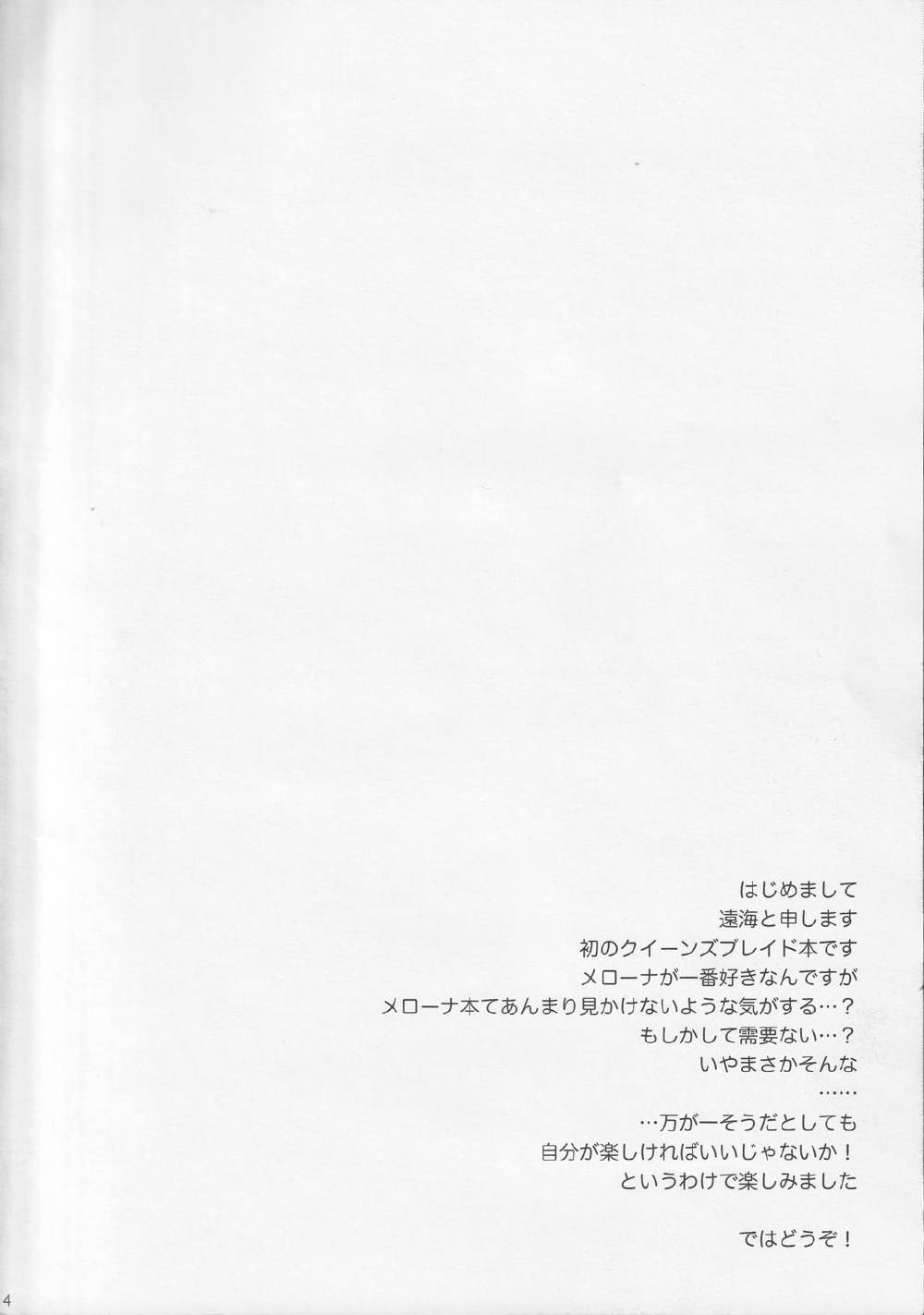 はじめまして
遠海と申します
初のクイーンズブレイド本です
メローナが一番好きなんですが
メローナ本てあんまり見かけないような気がする…？
もしかして需要ない…？
いやまさかそんな
……
…万が一そうだとしても
自分が楽しければいいじゃないか！
というわけで楽しみました

ではどうぞ！

4